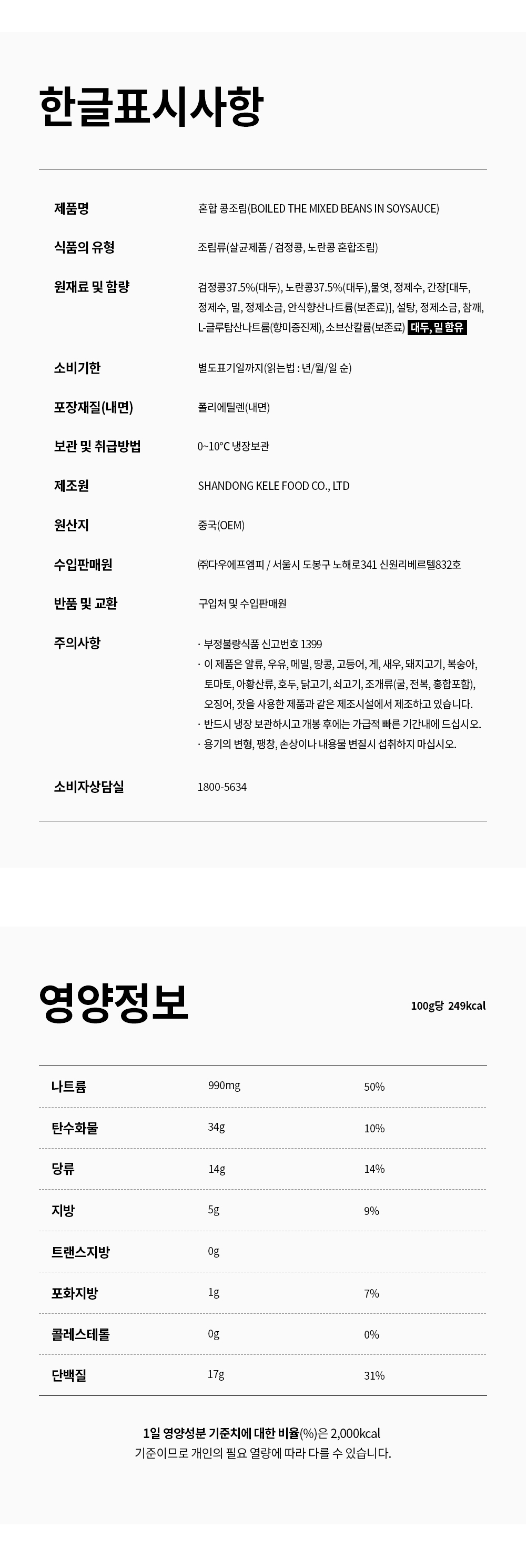 한글표시사항

제품명
혼합 콩조림(BOILED THE MIXED BEANS IN SOYSAUCE)

식품의 유형
조림류(살균제품 / 검정콩, 노란콩 혼합조림)

원재료 및 함량
검정콩37.5%(대두), 노란콩37.5%(대두),물엿, 정제수, 간장[대두, 정제수, 밀, 정제소금, 안식향산나트륨(보존료)], 설탕, 정제소금, 참깨, L-글루탐산나트륨(향미증진제), 소브산칼륨(보존료) 대두, 밀 함유

소비기한
별도표기일까지(읽는법 : 년/월/일 순)

포장재질(내면)
폴리에틸렌(내면)

보관 및 취급방법
0~10°C 냉장보관

제조원
SHANDONG KELE FOOD CO., LTD

원산지
중국(OEM)

수입판매원
㈜다우에프엠피 / 서울시 도봉구 노해로341 신원리베르텔832호

반품 및 교환
구입처 및 수입판매원

주의사항
· 부정불량식품 신고번호 1399
· 이 제품은 알류, 우유, 메밀, 땅콩, 고등어, 게, 새우, 돼지고기, 복숭아, 토마토, 아황산류, 호두, 닭고기, 쇠고기, 조개류(굴, 전복, 홍합포함), 오징어, 잣을 사용한 제품과 같은 제조시설에서 제조하고 있습니다.
· 반드시 냉장 보관하시고 개봉 후에는 가급적 빠른 기간내에 드십시오.
· 용기의 변형, 팽창, 손상이나 내용물 변질시 섭취하지 마십시오.

소비자상담실
1800-5634

영양정보

100g당 249kcal

| 나트륨 | 990mg | 50% |
|---|---|---|
| 탄수화물 | 34g | 10% |
| 당류 | 14g | 14% |
| 지방 | 5g | 9% |
| 트랜스지방 | 0g | |
| 포화지방 | 1g | 7% |
| 콜레스테롤 | 0g | 0% |
| 단백질 | 17g | 31% |

1일 영양성분 기준치에 대한 비율(%)은 2,000kcal 기준이므로 개인의 필요 열량에 따라 다를 수 있습니다.